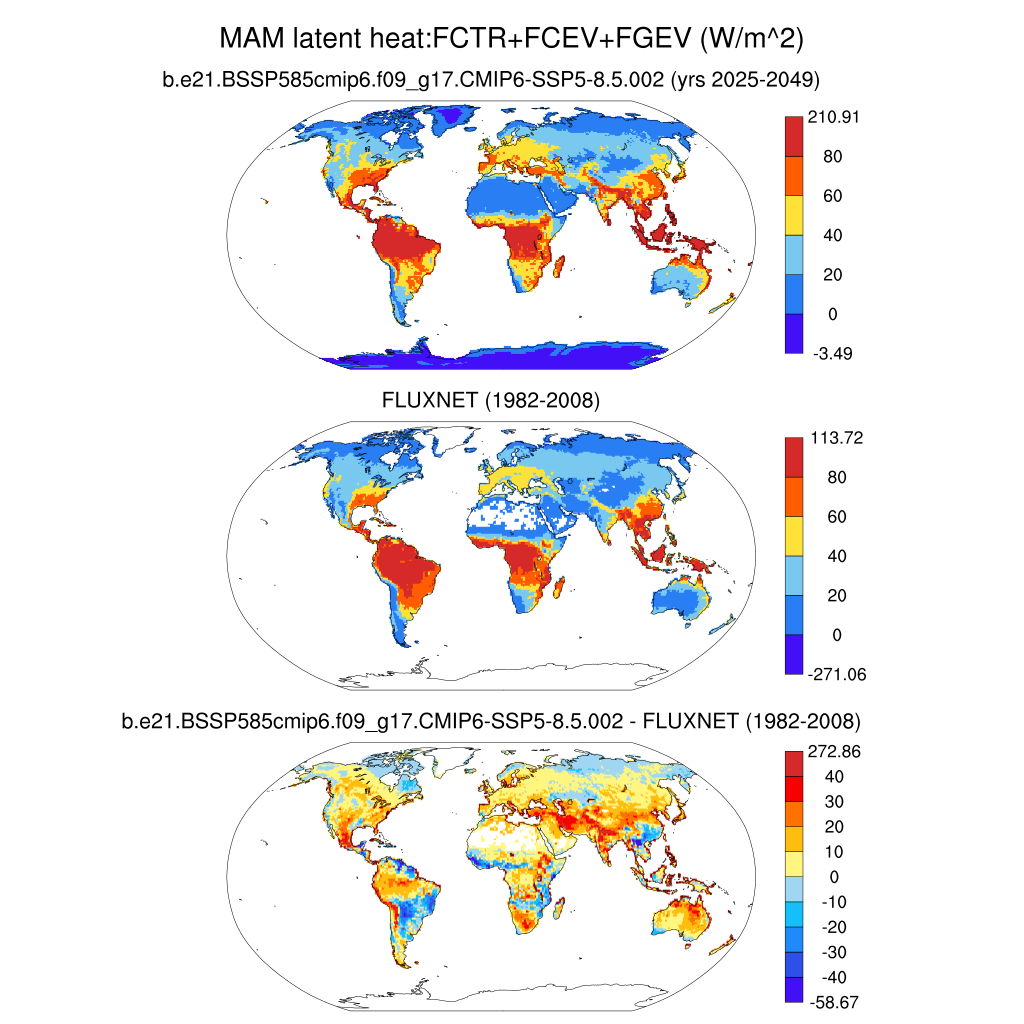 MAM latent heat:FCTR+FCEV+FGEV (W/m^2)

b.e21.BSSP585cmip6.f09_g17.CMIP6-SSP5-8.5.002 (yrs 2025-2049)

210.91
80
60
40
20
0
-3.49

FLUXNET (1982-2008)

113.72
80
60
40
20
0
-271.06

b.e21.BSSP585cmip6.f09_g17.CMIP6-SSP5-8.5.002 - FLUXNET (1982-2008)

272.86
40
30
20
10
0
-10
-20
-30
-40
-58.67